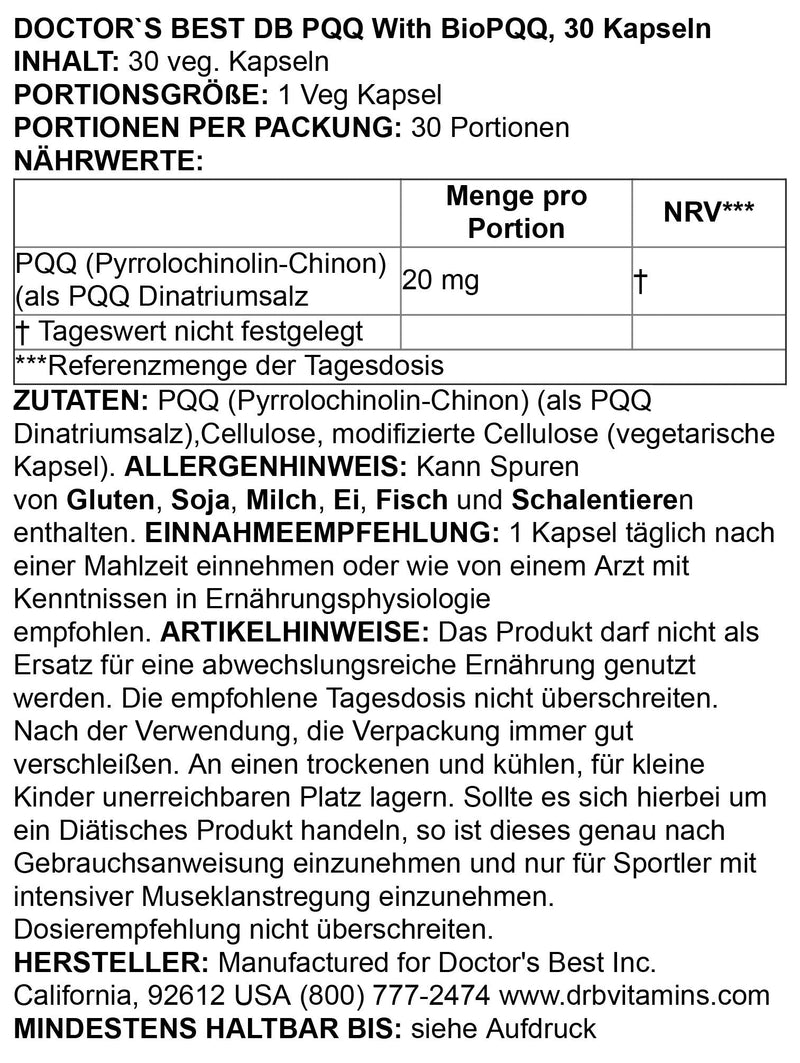 DOCTOR`S BEST DB PQQ With BioPQQ, 30 Kapseln
INHALT: 30 veg. Kapseln
PORTIONSGRÖßE: 1 Veg Kapsel
PORTIONEN PER PACKUNG: 30 Portionen
NÄHRWERTE:

| | Menge pro Portion | NRV*** |
|---|---|---|
| PQQ (Pyrrolochinolin-Chinon) (als PQQ Dinatriumsalz | 20 mg | † |
| † Tageswert nicht festgelegt | | |
| ***Referenzmenge der Tagesdosis | | |

ZUTATEN: PQQ (Pyrrolochinolin-Chinon) (als PQQ Dinatriumsalz),Cellulose, modifizierte Cellulose (vegetarische Kapsel). ALLERGENHINWEIS: Kann Spuren von Gluten, Soja, Milch, Ei, Fisch und Schalentieren enthalten. EINNAHMEEMPFEHLUNG: 1 Kapsel täglich nach einer Mahlzeit einnehmen oder wie von einem Arzt mit Kenntnissen in Ernährungsphysiologie empfohlen. ARTIKELHINWEISE: Das Produkt darf nicht als Ersatz für eine abwechslungsreiche Ernährung genutzt werden. Die empfohlene Tagesdosis nicht überschreiten. Nach der Verwendung, die Verpackung immer gut verschleißen. An einen trockenen und kühlen, für kleine Kinder unerreichbaren Platz lagern. Sollte es sich hierbei um ein Diätisches Produkt handeln, so ist dieses genau nach Gebrauchsanweisung einzunehmen und nur für Sportler mit intensiver Museklanstregung einzunehmen. Dosierempfehlung nicht überschreiten.
HERSTELLER: Manufactured for Doctor's Best Inc. California, 92612 USA (800) 777-2474 www.drbvitamins.com
MINDESTENS HALTBAR BIS: siehe Aufdruck